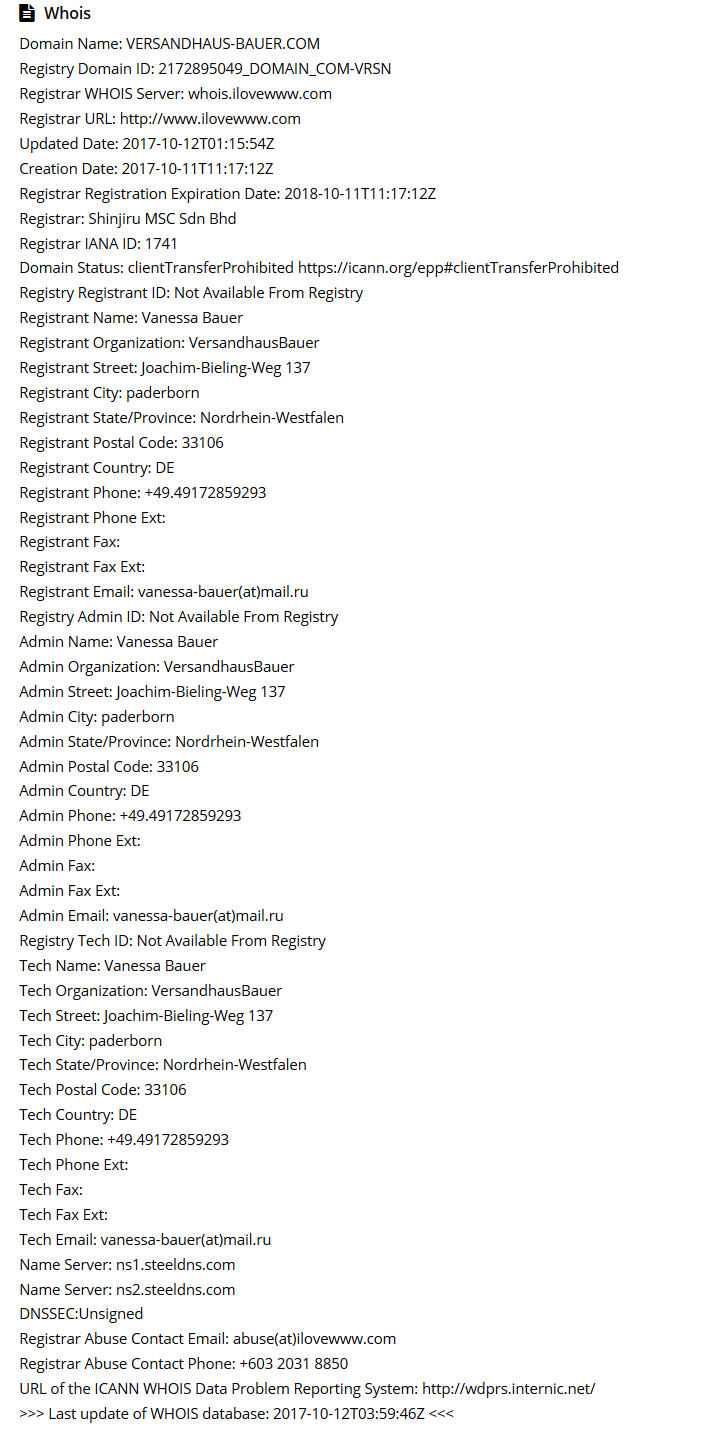 Whois

Domain Name: VERSANDHAUS-BAUER.COM
Registry Domain ID: 2172895049_DOMAIN_COM-VRSN
Registrar WHOIS Server: whois.ilovewww.com
Registrar URL: http://www.ilovewww.com
Updated Date: 2017-10-12T01:15:54Z
Creation Date: 2017-10-11T11:17:12Z
Registrar Registration Expiration Date: 2018-10-11T11:17:12Z
Registrar: Shinjiru MSC Sdn Bhd
Registrar IANA ID: 1741
Domain Status: clientTransferProhibited https://icann.org/epp#clientTransferProhibited
Registry Registrant ID: Not Available From Registry
Registrant Name: Vanessa Bauer
Registrant Organization: VersandhausBauer
Registrant Street: Joachim-Bieling-Weg 137
Registrant City: paderborn
Registrant State/Province: Nordrhein-Westfalen
Registrant Postal Code: 33106
Registrant Country: DE
Registrant Phone: +49.49172859293
Registrant Phone Ext:
Registrant Fax:
Registrant Fax Ext:
Registrant Email: vanessa-bauer(at)mail.ru
Registry Admin ID: Not Available From Registry
Admin Name: Vanessa Bauer
Admin Organization: VersandhausBauer
Admin Street: Joachim-Bieling-Weg 137
Admin City: paderborn
Admin State/Province: Nordrhein-Westfalen
Admin Postal Code: 33106
Admin Country: DE
Admin Phone: +49.49172859293
Admin Phone Ext:
Admin Fax:
Admin Fax Ext:
Admin Email: vanessa-bauer(at)mail.ru
Registry Tech ID: Not Available From Registry
Tech Name: Vanessa Bauer
Tech Organization: VersandhausBauer
Tech Street: Joachim-Bieling-Weg 137
Tech City: paderborn
Tech State/Province: Nordrhein-Westfalen
Tech Postal Code: 33106
Tech Country: DE
Tech Phone: +49.49172859293
Tech Phone Ext:
Tech Fax:
Tech Fax Ext:
Tech Email: vanessa-bauer(at)mail.ru
Name Server: ns1.steeldns.com
Name Server: ns2.steeldns.com
DNSSEC:Unsigned
Registrar Abuse Contact Email: abuse(at)ilovewww.com
Registrar Abuse Contact Phone: +603 2031 8850
URL of the ICANN WHOIS Data Problem Reporting System: http://wdprs.internic.net/
>>> Last update of WHOIS database: 2017-10-12T03:59:46Z <<<